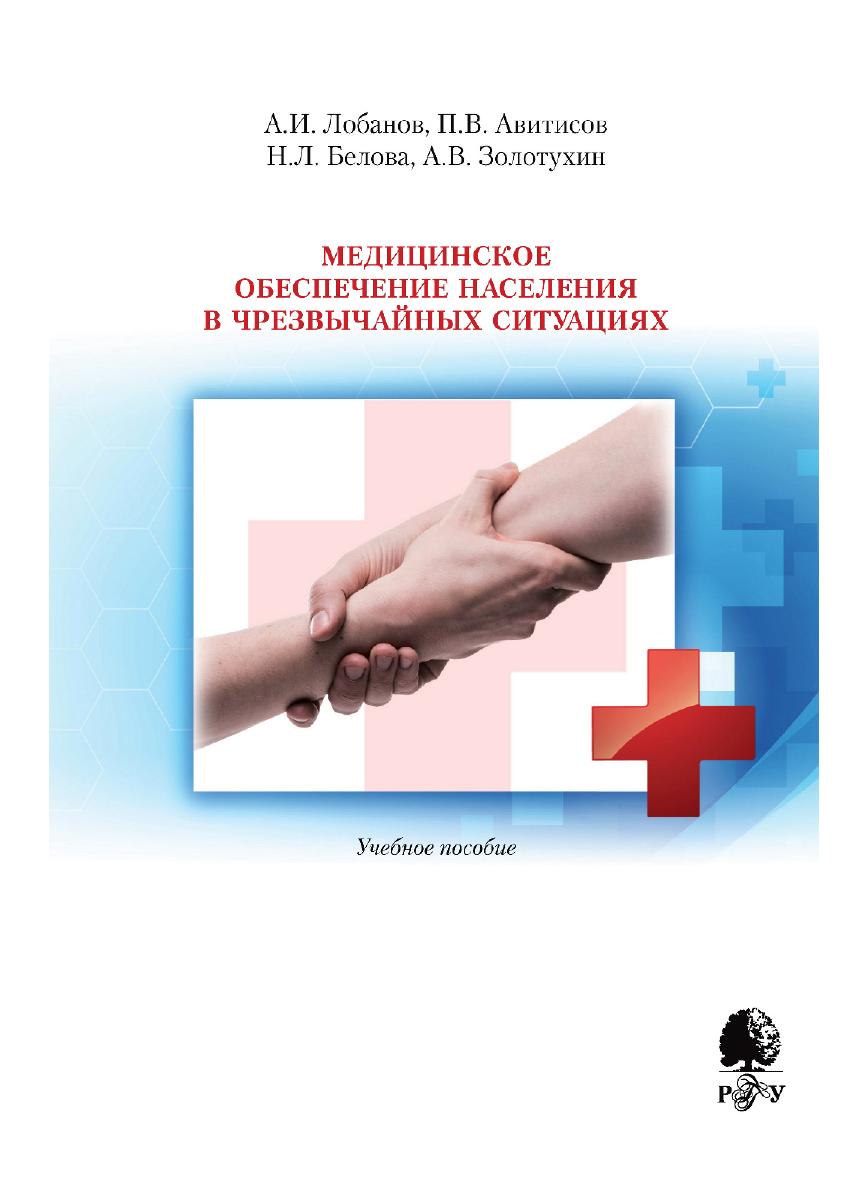 А.И. Лобанов, П.В. Авитисов
Н.Л. Белова, А.В. Золотухин

МЕДИЦИНСКОЕ
ОБЕСПЕЧЕНИЕ НАСЕЛЕНИЯ
В ЧРЕЗВЫЧАЙНЫХ СИТУАЦИЯХ

Учебное пособие

РГГУ